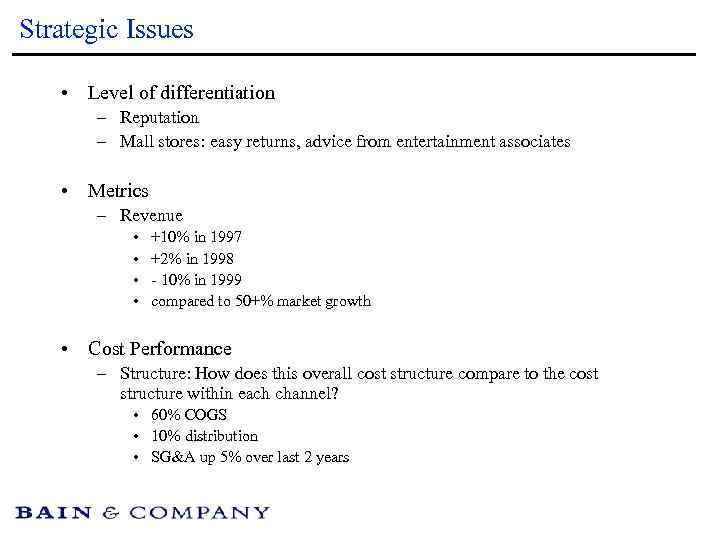 Strategic Issues

• Level of differentiation
– Reputation
– Mall stores: easy returns, advice from entertainment associates

• Metrics
– Revenue
• +10% in 1997
• +2% in 1998
• - 10% in 1999
• compared to 50+% market growth

• Cost Performance
– Structure: How does this overall cost structure compare to the cost structure within each channel?
• 60% COGS
• 10% distribution
• SG&A up 5% over last 2 years

BAIN & COMPANY